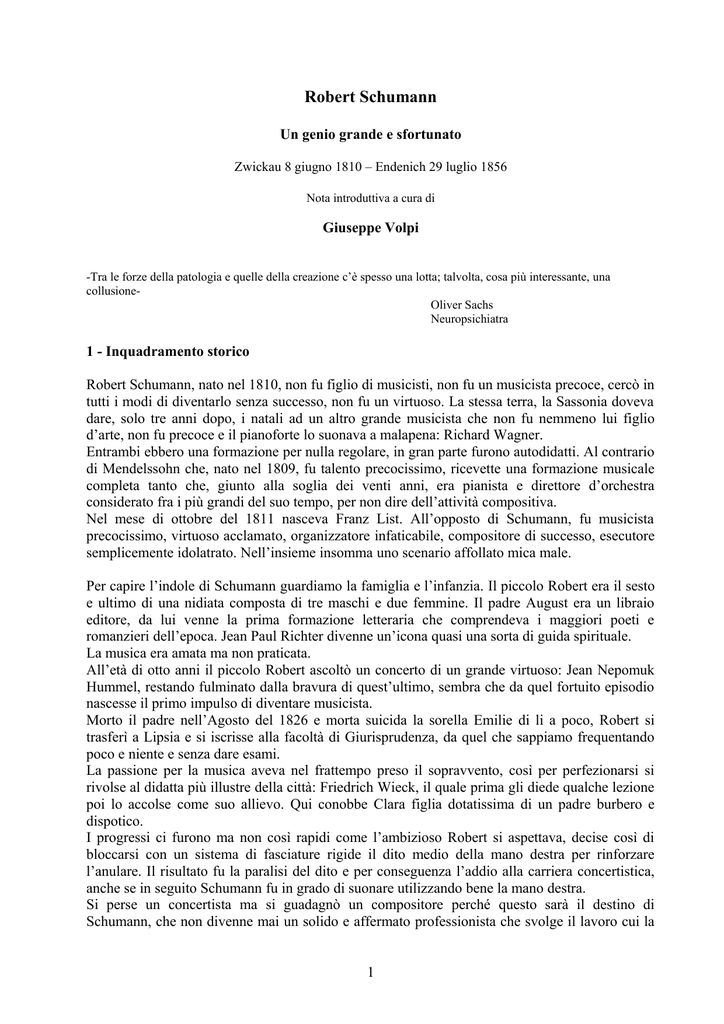 Robert Schumann

Un genio grande e sfortunato

Zwickau 8 giugno 1810 – Endenich 29 luglio 1856

Nota introduttiva a cura di

Giuseppe Volpi

-Tra le forze della patologia e quelle della creazione c'è spesso una lotta; talvolta, cosa più interessante, una collusione-

Oliver Sachs
Neuropsichiatra

1 - Inquadramento storico

Robert Schumann, nato nel 1810, non fu figlio di musicisti, non fu un musicista precoce, cercò in tutti i modi di diventarlo senza successo, non fu un virtuoso. La stessa terra, la Sassonia doveva dare, solo tre anni dopo, i natali ad un altro grande musicista che non fu nemmeno lui figlio d'arte, non fu precoce e il pianoforte lo suonava a malapena: Richard Wagner.
Entrambi ebbero una formazione per nulla regolare, in gran parte furono autodidatti. Al contrario di Mendelssohn che, nato nel 1809, fu talento precocissimo, ricevette una formazione musicale completa tanto che, giunto alla soglia dei venti anni, era pianista e direttore d'orchestra considerato fra i più grandi del suo tempo, per non dire dell'attività compositiva.
Nel mese di ottobre del 1811 nasceva Franz List. All'opposto di Schumann, fu musicista precocissimo, virtuoso acclamato, organizzatore infaticabile, compositore di successo, esecutore semplicemente idolatrato. Nell'insieme insomma uno scenario affollato mica male.

Per capire l'indole di Schumann guardiamo la famiglia e l'infanzia. Il piccolo Robert era il sesto e ultimo di una nidiata composta di tre maschi e due femmine. Il padre August era un libraio editore, da lui venne la prima formazione letteraria che comprendeva i maggiori poeti e romanzieri dell'epoca. Jean Paul Richter divenne un'icona quasi una sorta di guida spirituale.
La musica era amata ma non praticata.
All'età di otto anni il piccolo Robert ascoltò un concerto di un grande virtuoso: Jean Nepomuk Hummel, restando fulminato dalla bravura di quest'ultimo, sembra che da quel fortuito episodio nascesse il primo impulso di diventare musicista.
Morto il padre nell'Agosto del 1826 e morta suicida la sorella Emilie di lì a poco, Robert si trasferì a Lipsia e si iscrisse alla facoltà di Giurisprudenza, da quel che sappiamo frequentando poco e niente e senza dare esami.
La passione per la musica aveva nel frattempo preso il sopravvento, così per perfezionarsi si rivolse al didatta più illustre della città: Friedrich Wieck, il quale prima gli diede qualche lezione poi lo accolse come suo allievo. Qui conobbe Clara figlia dotatissima di un padre burbero e dispotico.
I progressi ci furono ma non così rapidi come l'ambizioso Robert si aspettava, decise così di bloccarsi con un sistema di fasciature rigide il dito medio della mano destra per rinforzare l'anulare. Il risultato fu la paralisi del dito e per conseguenza l'addio alla carriera concertistica, anche se in seguito Schumann fu in grado di suonare utilizzando bene la mano destra.
Si perse un concertista ma si guadagnò un compositore perché questo sarà il destino di Schumann, che non divenne mai un solido e affermato professionista che svolge il lavoro cui la

1